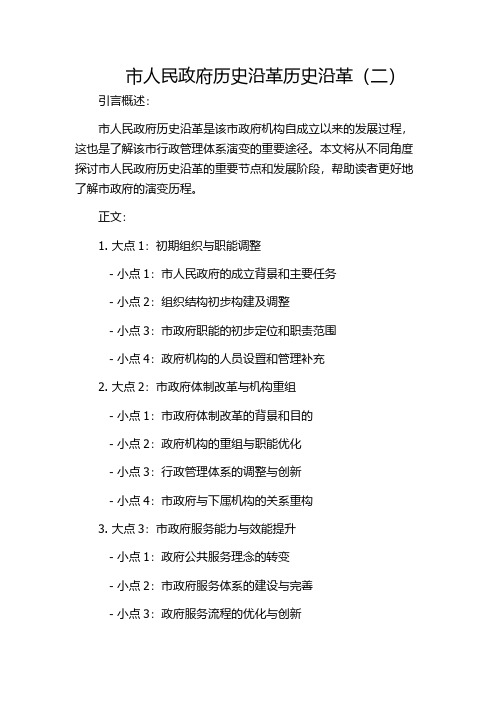 市人民政府历史沿革历史沿革（二）

引言概述：

市人民政府历史沿革是该市政府机构自成立以来的发展过程，这也是了解该市行政管理体系演变的重要途径。本文将从不同角度探讨市人民政府历史沿革的重要节点和发展阶段，帮助读者更好地了解市政府的演变历程。

正文：

1. 大点 1：初期组织与职能调整

- 小点 1：市人民政府的成立背景和主要任务

- 小点 2：组织结构初步构建及调整

- 小点 3：市政府职能的初步定位和职责范围

- 小点 4：政府机构的人员设置和管理补充

2. 大点 2：市政府体制改革与机构重组

- 小点 1：市政府体制改革的背景和目的

- 小点 2：政府机构的重组与职能优化

- 小点 3：行政管理体系的调整与创新

- 小点 4：市政府与下属机构的关系重构

3. 大点 3：市政府服务能力与效能提升

- 小点 1：政府公共服务理念的转变

- 小点 2：市政府服务体系的建设与完善

- 小点 3：政府服务流程的优化与创新